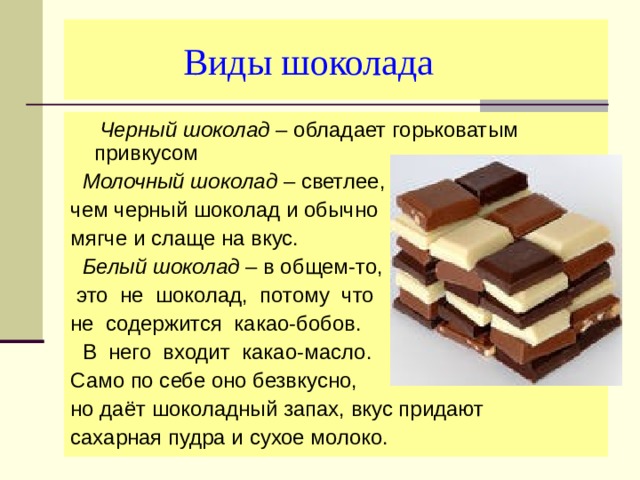 Виды шоколада

Черный шоколад – обладает горьковатым привкусом

Молочный шоколад – светлее, чем черный шоколад и обычно мягче и слаще на вкус.

Белый шоколад – в общем-то, это не шоколад, потому что не содержится какао-бобов. В него входит какао-масло. Само по себе оно безвкусно, но даёт шоколадный запах, вкус придают сахарная пудра и сухое молоко.